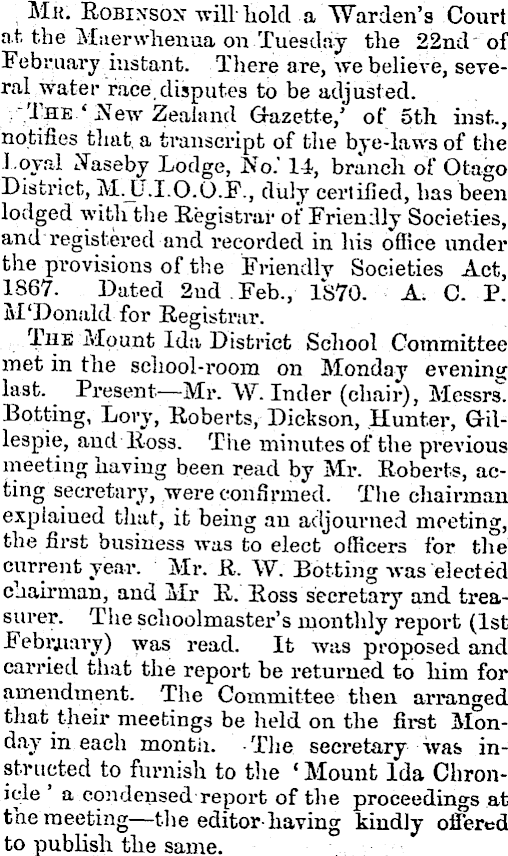 Mr. Robinson will hold a Warden's Court at the Maerwhenua on Tuesday the 22nd of February instant. There are, we believe, several water race disputes to be adjusted.

The 'New Zealand Gazette,' of 5th inst., notifies that a transcript of the bye-laws of the Loyal Naseby Lodge, No. 14, branch of Otago District, M.U.I.O.O.F., duly certified, has been lodged with the Registrar of Friendly Societies, and registered and recorded in his office under the provisions of the Friendly Societies Act, 1867. Dated 2nd Feb., 1870. A. C. P. M'Donald for Registrar.

The Mount Ida District School Committee met in the school-room on Monday evening last. Present—Mr. W. Inder (chair), Messrs. Botting, Lory, Roberts, Dickson, Hunter, Gillespie, and Ross. The minutes of the previous meeting having been read by Mr. Roberts, acting secretary, were confirmed. The chairman explained that, it being an adjourned meeting, the first business was to elect officers for the current year. Mr. R. W. Botting was elected chairman, and Mr R. Ross secretary and treasurer. The schoolmaster's monthly report (1st February) was read. It was proposed and carried that the report be returned to him for amendment. The Committee then arranged that their meetings be held on the first Monday in each month. The secretary was instructed to furnish to the 'Mount Ida Chronicle' a condensed report of the proceedings at the meeting—the editor having kindly offered to publish the same.